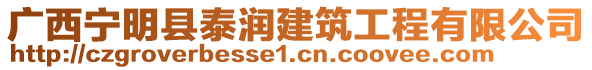 广西宁明县泰润建筑工程有限公司
http://czgroverbesse1.cn.coovee.com